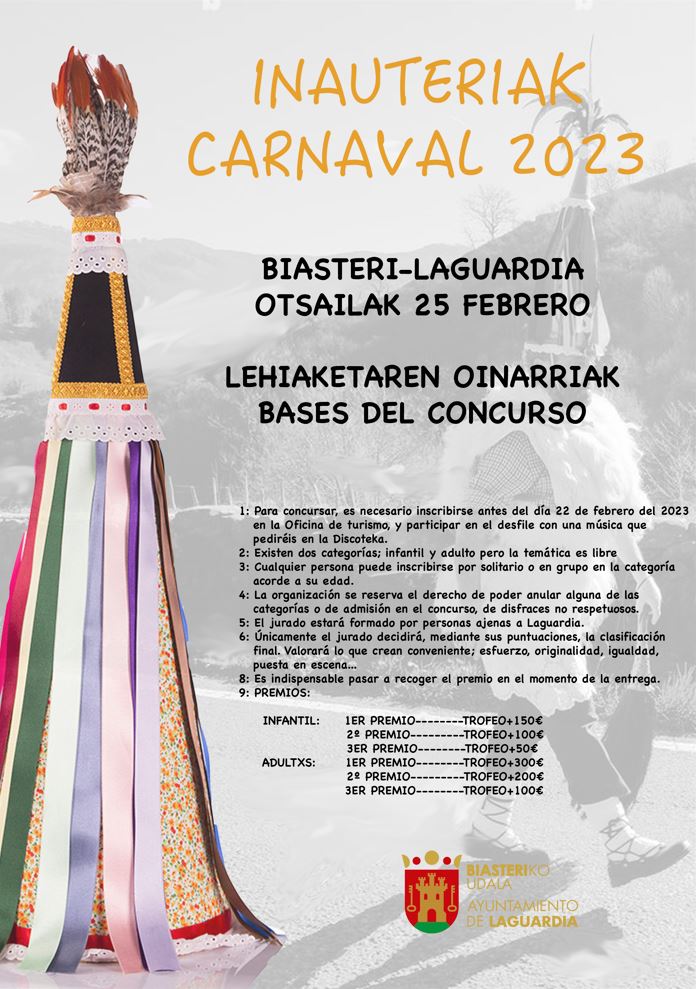 INAUTERIAK
CARNAVAL 2023

BIASTERI-LAGUARDIA
OTSAILAK 25 FEBRERO

LEHIAKETAREN OINARRIAK
BASES DEL CONCURSO

1: Para concursar, es necesario inscribirse antes del día 22 de febrero del 2023 en la Oficina de turismo, y participar en el desfile con una música que pediréis en la Discoteka.
2: Existen dos categorías; infantil y adulto pero la temática es libre
3: Cualquier persona puede inscribirse por solitario o en grupo en la categoría acorde a su edad.
4: La organización se reserva el derecho de poder anular alguna de las categorías o de admisión en el concurso, de disfraces no respetuosos.
5: El jurado estará formado por personas ajenas a Laguardia.
6: Únicamente el jurado decidirá, mediante sus puntuaciones, la clasificación final. Valorará lo que crean conveniente; esfuerzo, originalidad, igualdad, puesta en escena...
8: Es indispensable pasar a recoger el premio en el momento de la entrega.
9: PREMIOS:

INFANTIL: 1ER PREMIO--------TROFEO+150€
2º PREMIO---------TROFEO+100€
3ER PREMIO--------TROFEO+50€
ADULTXS: 1ER PREMIO--------TROFEO+300€
2º PREMIO---------TROFEO+200€
3ER PREMIO--------TROFEO+100€

BIASTERIKO UDALA
AYUNTAMIENTO DE LAGUARDIA